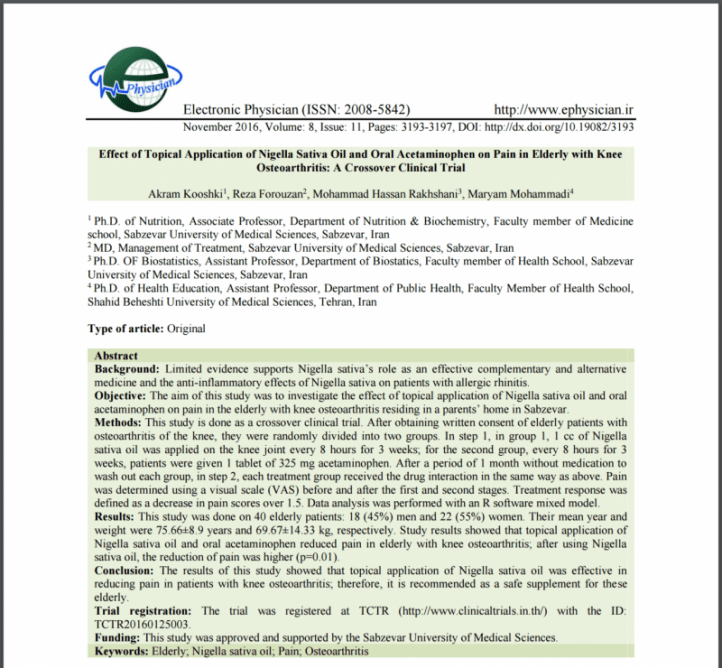 Physician

Electronic Physician (ISSN: 2008-5842) http://www.ephysician.ir

November 2016, Volume: 8, Issue: 11, Pages: 3193-3197, DOI: http://dx.doi.org/10.19082/3193

Effect of Topical Application of Nigella Sativa Oil and Oral Acetaminophen on Pain in Elderly with Knee Osteoarthritis: A Crossover Clinical Trial

Akram Kooshki$^1$, Reza Forouzan$^2$, Mohammad Hassan Rakhshani$^3$, Maryam Mohammadi$^4$

$^1$ Ph.D. of Nutrition, Associate Professor, Department of Nutrition & Biochemistry, Faculty member of Medicine school, Sabzevar University of Medical Sciences, Sabzevar, Iran
$^2$ MD, Management of Treatment, Sabzevar University of Medical Sciences, Sabzevar, Iran
$^3$ Ph.D. OF Biostatistics, Assistant Professor, Department of Biostatics, Faculty member of Health School, Sabzevar University of Medical Sciences, Sabzevar, Iran
$^4$ Ph.D. of Health Education, Assistant Professor, Department of Public Health, Faculty Member of Health School, Shahid Beheshti University of Medical Sciences, Tehran, Iran

Type of article: Original

Abstract
Background: Limited evidence supports Nigella sativa's role as an effective complementary and alternative medicine and the anti-inflammatory effects of Nigella sativa on patients with allergic rhinitis.
Objective: The aim of this study was to investigate the effect of topical application of Nigella sativa oil and oral acetaminophen on pain in the elderly with knee osteoarthritis residing in a parents' home in Sabzevar.
Methods: This study is done as a crossover clinical trial. After obtaining written consent of elderly patients with osteoarthritis of the knee, they were randomly divided into two groups. In step 1, in group 1, 1 cc of Nigella sativa oil was applied on the knee joint every 8 hours for 3 weeks; for the second group, every 8 hours for 3 weeks, patients were given 1 tablet of 325 mg acetaminophen. After a period of 1 month without medication to wash out each group, in step 2, each treatment group received the drug interaction in the same way as above. Pain was determined using a visual scale (VAS) before and after the first and second stages. Treatment response was defined as a decrease in pain scores over 1.5. Data analysis was performed with an R software mixed model.
Results: This study was done on 40 elderly patients: 18 (45%) men and 22 (55%) women. Their mean year and weight were 75.66±8.9 years and 69.67±14.33 kg, respectively. Study results showed that topical application of Nigella sativa oil and oral acetaminophen reduced pain in elderly with knee osteoarthritis; after using Nigella sativa oil, the reduction of pain was higher (p=0.01).
Conclusion: The results of this study showed that topical application of Nigella sativa oil was effective in reducing pain in patients with knee osteoarthritis; therefore, it is recommended as a safe supplement for these elderly.
Trial registration: The trial was registered at TCTR (http://www.clinicaltrials.in.th/) with the ID: TCTR20160125003.
Funding: This study was approved and supported by the Sabzevar University of Medical Sciences.
Keywords: Elderly; Nigella sativa oil; Pain; Osteoarthritis